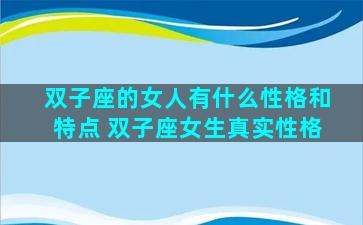 双子座的女人有什么性格和特点 双子座女生真实性格